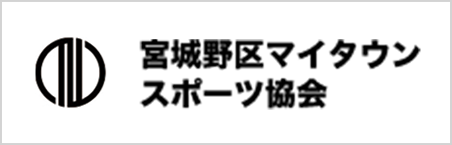 宮城野区マイタウン
スポーツ協会